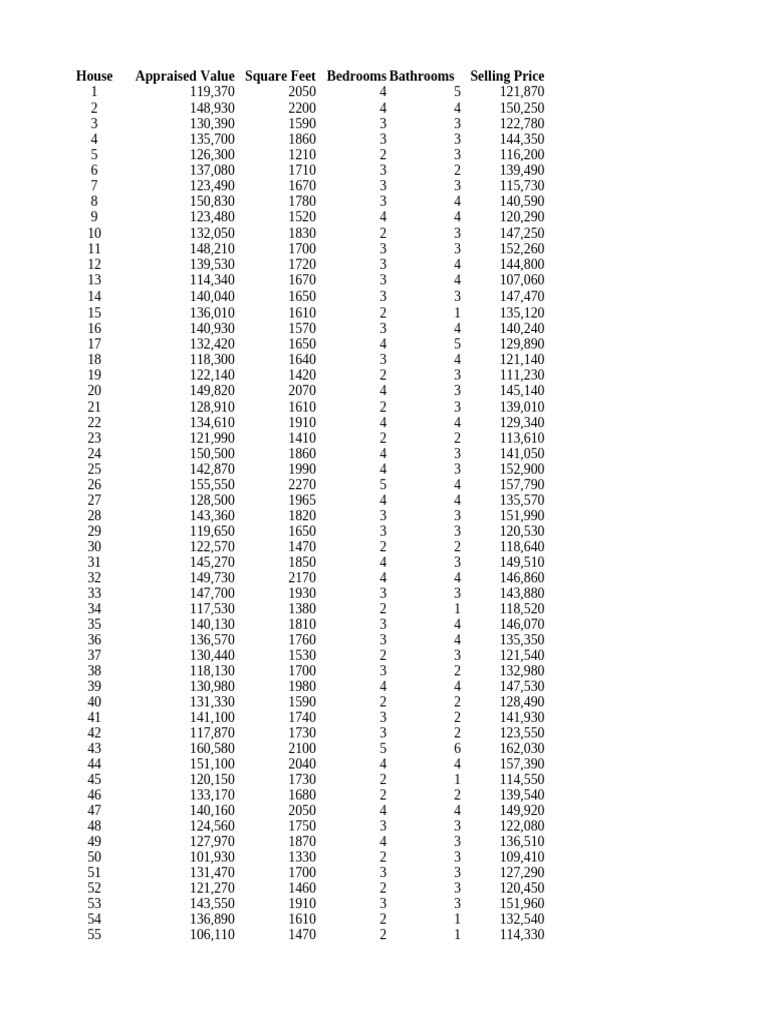 | House | Appraised Value | Square Feet | Bedrooms | Bathrooms | Selling Price |
|---|---|---|---|---|---|
| 1 | 119,370 | 2050 | 4 | 5 | 121,870 |
| 2 | 148,930 | 2200 | 4 | 4 | 150,250 |
| 3 | 130,390 | 1590 | 3 | 3 | 122,780 |
| 4 | 135,700 | 1860 | 3 | 3 | 144,350 |
| 5 | 126,300 | 1210 | 2 | 3 | 116,200 |
| 6 | 137,080 | 1710 | 3 | 2 | 139,490 |
| 7 | 123,490 | 1670 | 3 | 3 | 115,730 |
| 8 | 150,830 | 1780 | 3 | 4 | 140,590 |
| 9 | 123,480 | 1520 | 4 | 4 | 120,290 |
| 10 | 132,050 | 1830 | 2 | 3 | 147,250 |
| 11 | 148,210 | 1700 | 3 | 3 | 152,260 |
| 12 | 139,530 | 1720 | 3 | 4 | 144,800 |
| 13 | 114,340 | 1670 | 3 | 4 | 107,060 |
| 14 | 140,040 | 1650 | 3 | 3 | 147,470 |
| 15 | 136,010 | 1610 | 2 | 1 | 135,120 |
| 16 | 140,930 | 1570 | 3 | 4 | 140,240 |
| 17 | 132,420 | 1650 | 4 | 5 | 129,890 |
| 18 | 118,300 | 1640 | 3 | 4 | 121,140 |
| 19 | 122,140 | 1420 | 2 | 3 | 111,230 |
| 20 | 149,820 | 2070 | 4 | 3 | 145,140 |
| 21 | 128,910 | 1610 | 2 | 3 | 139,010 |
| 22 | 134,610 | 1910 | 4 | 4 | 129,340 |
| 23 | 121,990 | 1410 | 2 | 2 | 113,610 |
| 24 | 150,500 | 1860 | 4 | 3 | 141,050 |
| 25 | 142,870 | 1990 | 4 | 3 | 152,900 |
| 26 | 155,550 | 2270 | 5 | 4 | 157,790 |
| 27 | 128,500 | 1965 | 4 | 4 | 135,570 |
| 28 | 143,360 | 1820 | 3 | 3 | 151,990 |
| 29 | 119,650 | 1650 | 3 | 3 | 120,530 |
| 30 | 122,570 | 1470 | 2 | 2 | 118,640 |
| 31 | 145,270 | 1850 | 4 | 3 | 149,510 |
| 32 | 149,730 | 2170 | 4 | 4 | 146,860 |
| 33 | 147,700 | 1930 | 3 | 3 | 143,880 |
| 34 | 117,530 | 1380 | 2 | 1 | 118,520 |
| 35 | 140,130 | 1810 | 3 | 4 | 146,070 |
| 36 | 136,570 | 1760 | 3 | 4 | 135,350 |
| 37 | 130,440 | 1530 | 2 | 3 | 121,540 |
| 38 | 118,130 | 1700 | 3 | 2 | 132,980 |
| 39 | 130,980 | 1980 | 4 | 4 | 147,530 |
| 40 | 131,330 | 1590 | 2 | 2 | 128,490 |
| 41 | 141,100 | 1740 | 3 | 2 | 141,930 |
| 42 | 117,870 | 1730 | 3 | 2 | 123,550 |
| 43 | 160,580 | 2100 | 5 | 6 | 162,030 |
| 44 | 151,100 | 2040 | 4 | 4 | 157,390 |
| 45 | 120,150 | 1730 | 2 | 1 | 114,550 |
| 46 | 133,170 | 1680 | 2 | 2 | 139,540 |
| 47 | 140,160 | 2050 | 4 | 4 | 149,920 |
| 48 | 124,560 | 1750 | 3 | 3 | 122,080 |
| 49 | 127,970 | 1870 | 4 | 3 | 136,510 |
| 50 | 101,930 | 1330 | 2 | 3 | 109,410 |
| 51 | 131,470 | 1700 | 3 | 3 | 127,290 |
| 52 | 121,270 | 1460 | 2 | 3 | 120,450 |
| 53 | 143,550 | 1910 | 3 | 3 | 151,960 |
| 54 | 136,890 | 1610 | 2 | 1 | 132,540 |
| 55 | 106,110 | 1470 | 2 | 1 | 114,330 |